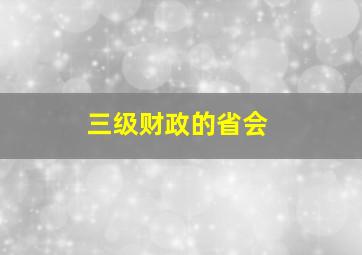 三级财政的省会